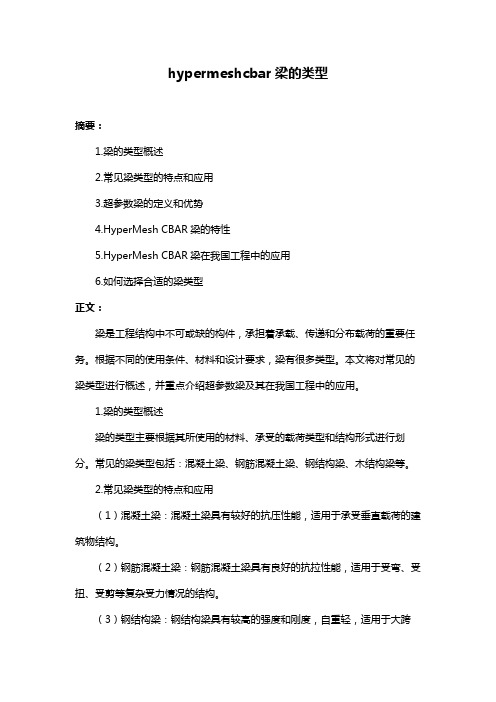 hypermeshcbar 梁的类型

摘要：

1.梁的类型概述

2.常见梁类型的特点和应用

3.超参数梁的定义和优势

4.HyperMesh CBAR 梁的特性

5.HyperMesh CBAR 梁在我国工程中的应用

6.如何选择合适的梁类型

正文：

梁是工程结构中不可或缺的构件，承担着承载、传递和分布载荷的重要任务。根据不同的使用条件、材料和设计要求，梁有很多类型。本文将对常见的梁类型进行概述，并重点介绍超参数梁及其在我国工程中的应用。

1.梁的类型概述

梁的类型主要根据其所使用的材料、承受的载荷类型和结构形式进行划分。常见的梁类型包括：混凝土梁、钢筋混凝土梁、钢结构梁、木结构梁等。

2.常见梁类型的特点和应用

（1）混凝土梁：混凝土梁具有较好的抗压性能，适用于承受垂直载荷的建筑物结构。

（2）钢筋混凝土梁：钢筋混凝土梁具有良好的抗拉性能，适用于受弯、受扭、受剪等复杂受力情况的结构。

（3）钢结构梁：钢结构梁具有较高的强度和刚度，自重轻，适用于大跨